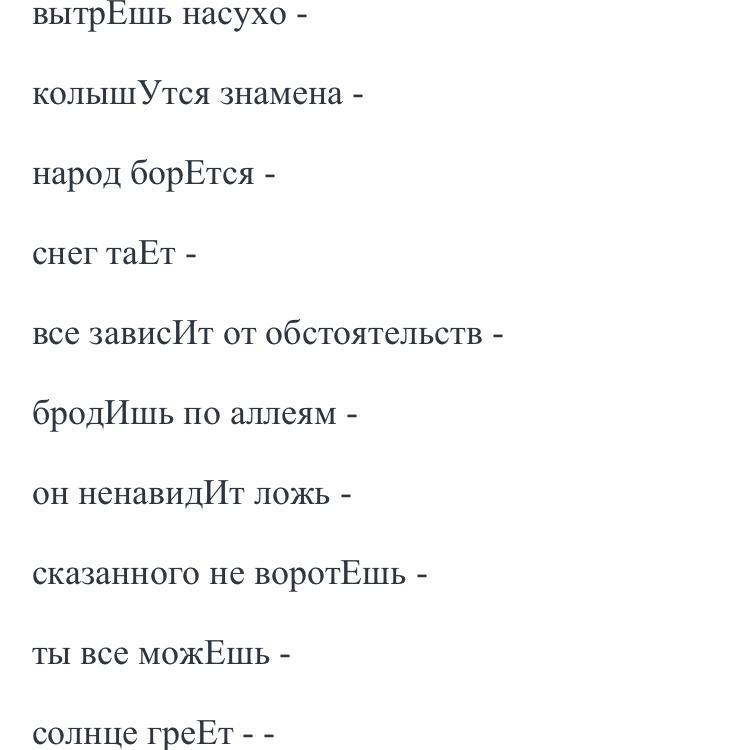 вытрЕшь насухо -

колышУтся знамена -

народ борЕтся -

снег таЕт -

все зависИт от обстоятельств -

бродИшь по аллеям -

он ненавидИт ложь -

сказанного не воротЕшь -

ты все можЕшь -

солнце греЕт - -